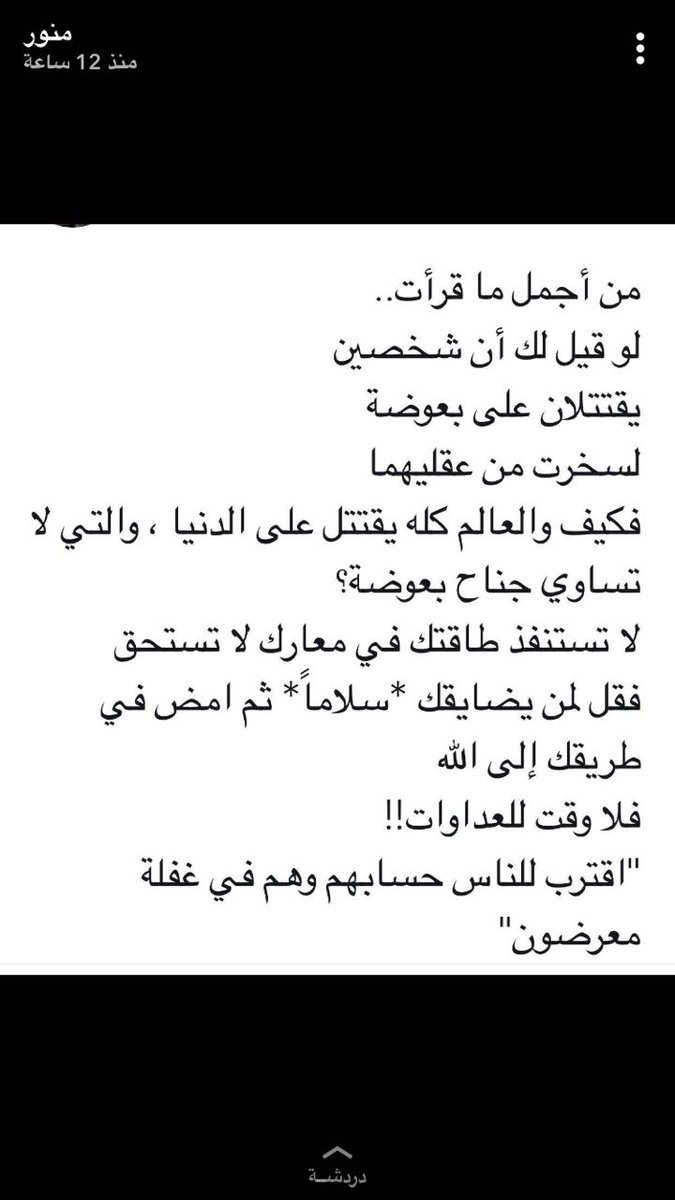 منور
منذ 12 ساعة

من أجمل ما قرأت..
لو قيل لك أن شخصين
يقتتلان على بعوضة
لسخرت من عقليهما
فكيف والعالم كله يقتتل على الدنيا ، والتي لا تساوي جناح بعوضة؟
لا تستنفذ طاقتك في معارك لا تستحق
فقل لمن يضايقك *سلاماً* ثم امض في طريقك إلى الله
فلا وقت للعداوات!!
"اقترب للناس حسابهم وهم في غفلة معرضون"

دردشة